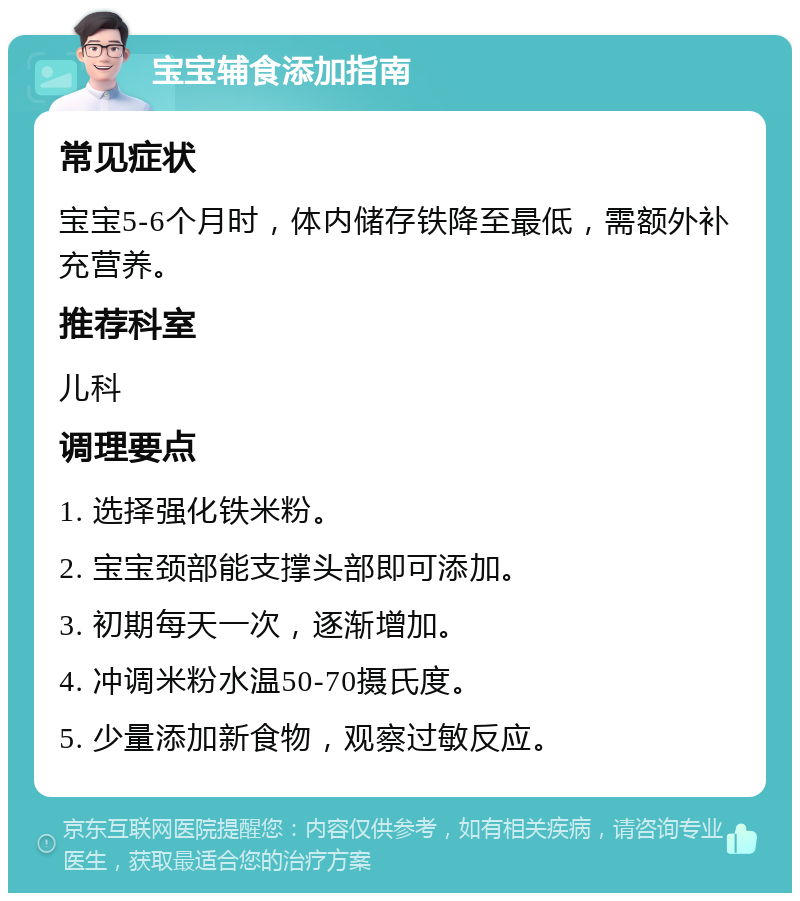 宝宝辅食添加指南

常见症状

宝宝5-6个月时，体内储存铁降至最低，需额外补充营养。

推荐科室

儿科

调理要点

1. 选择强化铁米粉。

2. 宝宝颈部能支撑头部即可添加。

3. 初期每天一次，逐渐增加。

4. 冲调米粉水温50-70摄氏度。

5. 少量添加新食物，观察过敏反应。

京东互联网医院提醒您：内容仅供参考，如有相关疾病，请咨询专业医生，获取最适合您的治疗方案